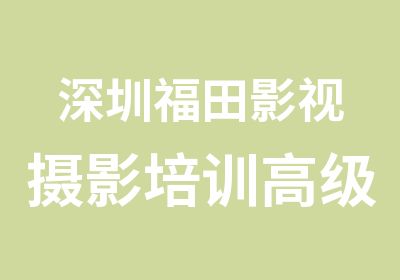 深圳福田影视
摄影培训高级